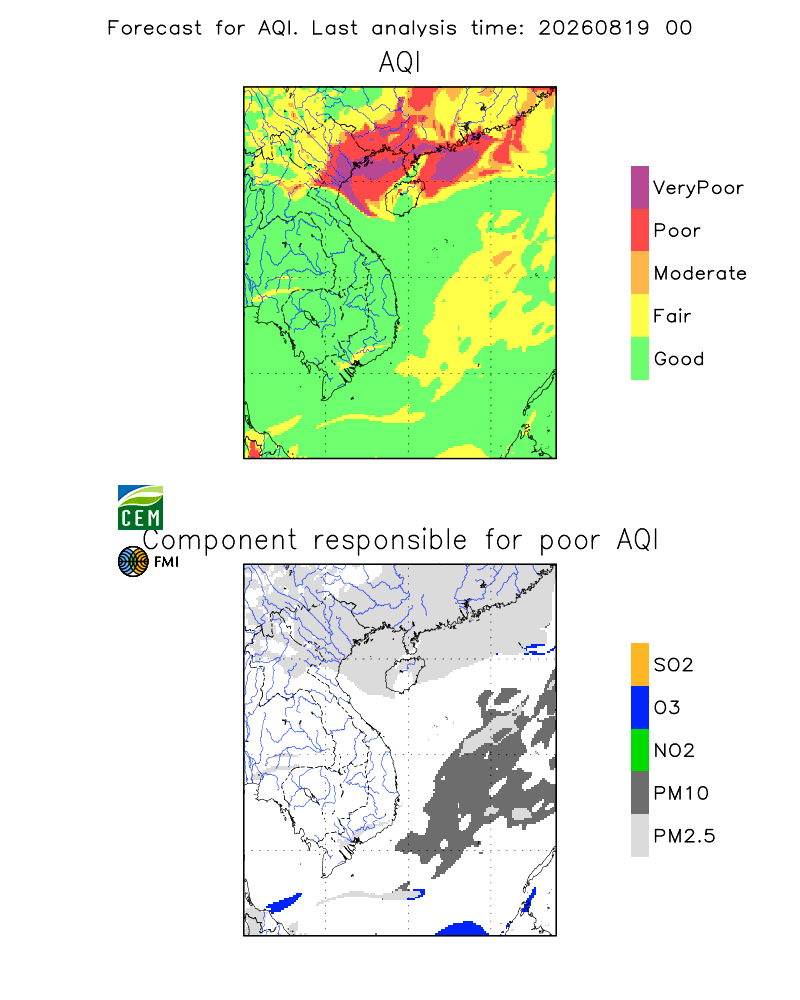 Forecast for AQI. Last analysis time: 20260819 00

AQI

VeryPoor
Poor
Moderate
Fair
Good

CEM
FMI

Component responsible for poor AQI

SO2
O3
NO2
PM10
PM2.5